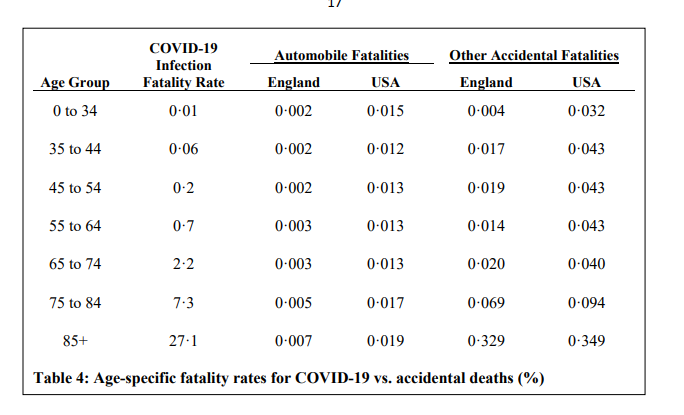 17

| Age Group | COVID-19 Infection Fatality Rate | Automobile Fatalities England | Automobile Fatalities USA | Other Accidental Fatalities England | Other Accidental Fatalities USA |
|---|---|---|---|---|---|
| 0 to 34 | 0·01 | 0·002 | 0·015 | 0·004 | 0·032 |
| 35 to 44 | 0·06 | 0·002 | 0·012 | 0·017 | 0·043 |
| 45 to 54 | 0·2 | 0·002 | 0·013 | 0·019 | 0·043 |
| 55 to 64 | 0·7 | 0·003 | 0·013 | 0·014 | 0·043 |
| 65 to 74 | 2·2 | 0·003 | 0·013 | 0·020 | 0·040 |
| 75 to 84 | 7·3 | 0·005 | 0·017 | 0·069 | 0·094 |
| 85+ | 27·1 | 0·007 | 0·019 | 0·329 | 0·349 |

Table 4: Age-specific fatality rates for COVID-19 vs. accidental deaths (%)